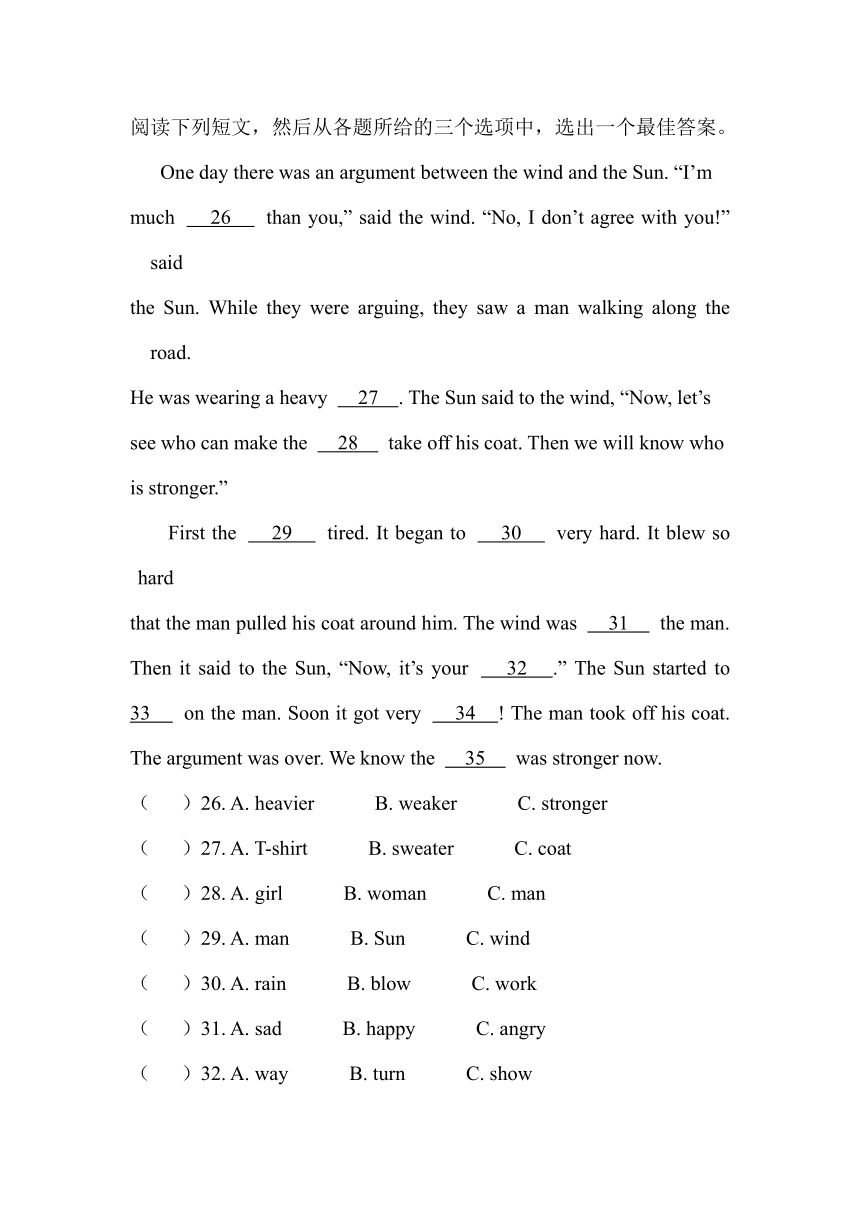 阅读下列短文，然后从各题所给的三个选项中，选出一个最佳答案。

One day there was an argument between the wind and the Sun. “I’m much __26__ than you,” said the wind. “No, I don’t agree with you!” said the Sun. While they were arguing, they saw a man walking along the road. He was wearing a heavy __27__. The Sun said to the wind, “Now, let’s see who can make the __28__ take off his coat. Then we will know who is stronger.”

First the __29__ tired. It began to __30__ very hard. It blew so hard that the man pulled his coat around him. The wind was __31__ the man. Then it said to the Sun, “Now, it’s your __32__.” The Sun started to __33__ on the man. Soon it got very __34__! The man took off his coat. The argument was over. We know the __35__ was stronger now.

（　）26. A. heavier　B. weaker　C. stronger
（　）27. A. T-shirt　B. sweater　C. coat
（　）28. A. girl　B. woman　C. man
（　）29. A. man　B. Sun　C. wind
（　）30. A. rain　B. blow　C. work
（　）31. A. sad　B. happy　C. angry
（　）32. A. way　B. turn　C. show